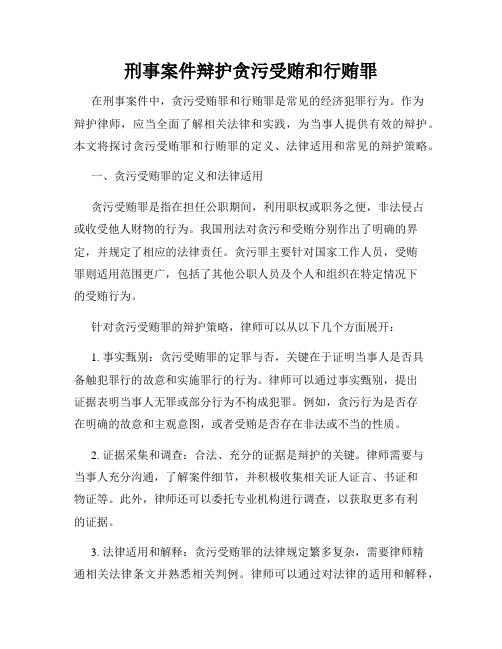 刑事案件辩护贪污受贿和行贿罪

在刑事案件中，贪污受贿罪和行贿罪是常见的经济犯罪行为。作为辩护律师，应当全面了解相关法律和实践，为当事人提供有效的辩护。本文将探讨贪污受贿罪和行贿罪的定义、法律适用和常见的辩护策略。

一、贪污受贿罪的定义和法律适用

贪污受贿罪是指在担任公职期间，利用职权或职务之便，非法侵占或收受他人财物的行为。我国刑法对贪污和受贿分别作出了明确的界定，并规定了相应的法律责任。贪污罪主要针对国家工作人员，受贿罪则适用范围更广，包括了其他公职人员及个人和组织在特定情况下的受贿行为。

针对贪污受贿罪的辩护策略，律师可以从以下几个方面展开：

1. 事实甄别：贪污受贿罪的定罪与否，关键在于证明当事人是否具备触犯罪行的故意和实施罪行的行为。律师可以通过事实甄别，提出证据表明当事人无罪或部分行为不构成犯罪。例如，贪污行为是否存在明确的故意和主观意图，或者受贿是否存在非法或不当的性质。

2. 证据采集和调查：合法、充分的证据是辩护的关键。律师需要与当事人充分沟通，了解案件细节，并积极收集相关证人证言、书证和物证等。此外，律师还可以委托专业机构进行调查，以获取更多有利的证据。

3. 法律适用和解释：贪污受贿罪的法律规定繁多复杂，需要律师精通相关法律条文并熟悉相关判例。律师可以通过对法律的适用和解释，